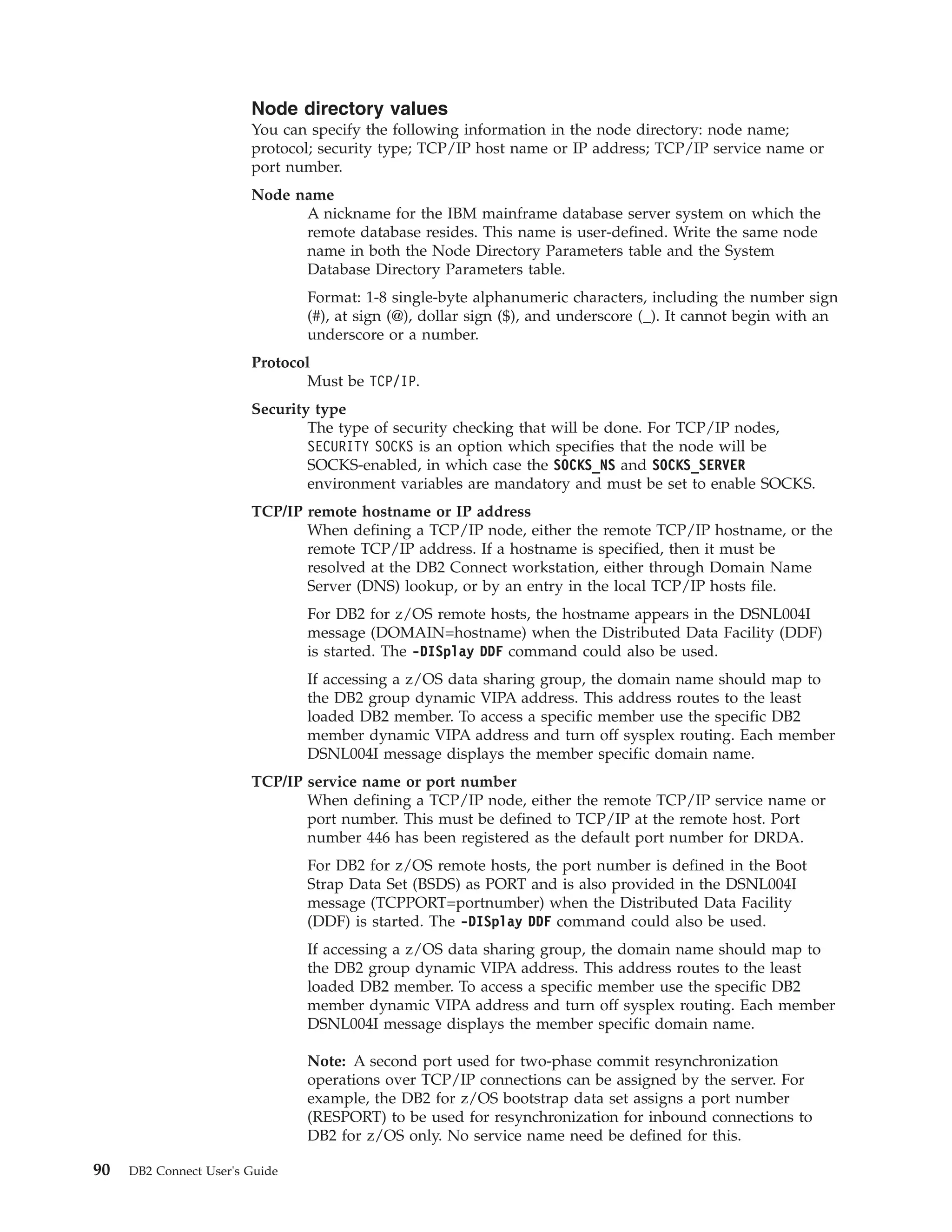 Node directory values

You can specify the following information in the node directory: node name; protocol; security type; TCP/IP host name or IP address; TCP/IP service name or port number.

Node name

A nickname for the IBM mainframe database server system on which the remote database resides. This name is user-defined. Write the same node name in both the Node Directory Parameters table and the System Database Directory Parameters table.

Format: 1-8 single-byte alphanumeric characters, including the number sign (#), at sign (@), dollar sign ($), and underscore (_). It cannot begin with an underscore or a number.

Protocol

Must be TCP/IP.

Security type

The type of security checking that will be done. For TCP/IP nodes, SECURITY SOCKS is an option which specifies that the node will be SOCKS-enabled, in which case the SOCKS_NS and SOCKS_SERVER environment variables are mandatory and must be set to enable SOCKS.

TCP/IP remote hostname or IP address

When defining a TCP/IP node, either the remote TCP/IP hostname, or the remote TCP/IP address. If a hostname is specified, then it must be resolved at the DB2 Connect workstation, either through Domain Name Server (DNS) lookup, or by an entry in the local TCP/IP hosts file.

For DB2 for z/OS remote hosts, the hostname appears in the DSNL004I message (DOMAIN=hostname) when the Distributed Data Facility (DDF) is started. The -DISplay DDF command could also be used.

If accessing a z/OS data sharing group, the domain name should map to the DB2 group dynamic VIPA address. This address routes to the least loaded DB2 member. To access a specific member use the specific DB2 member dynamic VIPA address and turn off sysplex routing. Each member DSNL004I message displays the member specific domain name.

TCP/IP service name or port number

When defining a TCP/IP node, either the remote TCP/IP service name or port number. This must be defined to TCP/IP at the remote host. Port number 446 has been registered as the default port number for DRDA.

For DB2 for z/OS remote hosts, the port number is defined in the Boot Strap Data Set (BSDS) as PORT and is also provided in the DSNL004I message (TCPPORT=portnumber) when the Distributed Data Facility (DDF) is started. The -DISplay DDF command could also be used.

If accessing a z/OS data sharing group, the domain name should map to the DB2 group dynamic VIPA address. This address routes to the least loaded DB2 member. To access a specific member use the specific DB2 member dynamic VIPA address and turn off sysplex routing. Each member DSNL004I message displays the member specific domain name.

Note: A second port used for two-phase commit resynchronization operations over TCP/IP connections can be assigned by the server. For example, the DB2 for z/OS bootstrap data set assigns a port number (RESPORT) to be used for resynchronization for inbound connections to DB2 for z/OS only. No service name need be defined for this.

90 DB2 Connect User's Guide